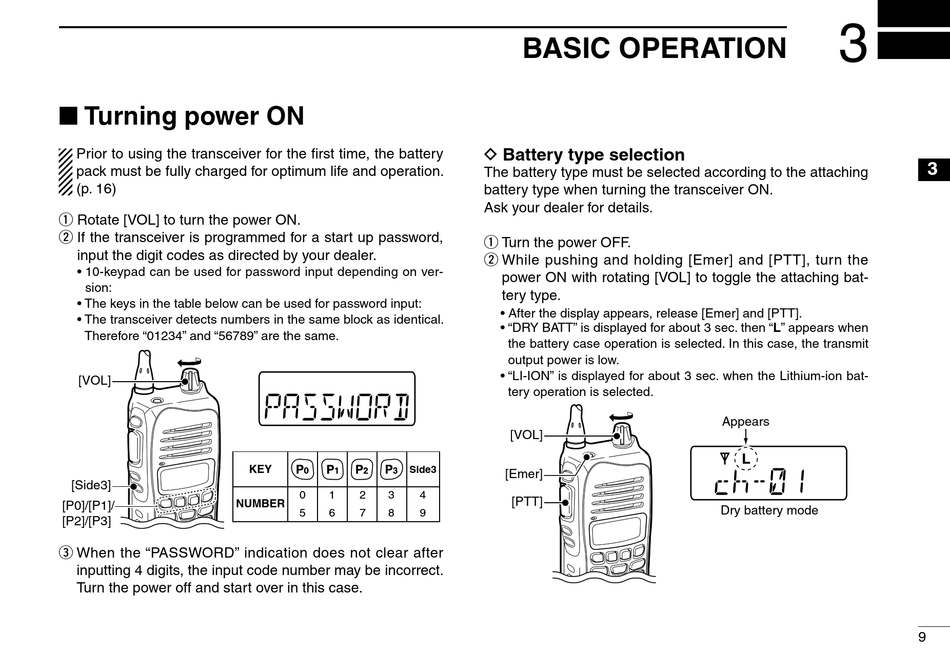 BASIC OPERATION 3

■ Turning power ON

Prior to using the transceiver for the first time, the battery pack must be fully charged for optimum life and operation. (p. 16)

① Rotate [VOL] to turn the power ON.
② If the transceiver is programmed for a start up password, input the digit codes as directed by your dealer.
• 10-keypad can be used for password input depending on version:
• The keys in the table below can be used for password input:
• The transceiver detects numbers in the same block as identical. Therefore "01234" and "56789" are the same.

[VOL]

[Side3]

[P0]/[P1]/
[P2]/[P3]

PASSWORD

| KEY | P0 | P1 | P2 | P3 | Side3 |
|---|---|---|---|---|---|
| NUMBER | 0 | 1 | 2 | 3 | 4 |
| | 5 | 6 | 7 | 8 | 9 |

③ When the "PASSWORD" indication does not clear after inputting 4 digits, the input code number may be incorrect. Turn the power off and start over in this case.

◇ Battery type selection
The battery type must be selected according to the attaching battery type when turning the transceiver ON.
Ask your dealer for details.

① Turn the power OFF.
② While pushing and holding [Emer] and [PTT], turn the power ON with rotating [VOL] to toggle the attaching battery type.
• After the display appears, release [Emer] and [PTT].
• "DRY BATT" is displayed for about 3 sec. then "L" appears when the battery case operation is selected. In this case, the transmit output power is low.
• "LI-ION" is displayed for about 3 sec. when the Lithium-ion battery operation is selected.

[VOL]

[Emer]

[PTT]

Appears

L

ch-01

Dry battery mode

3

9